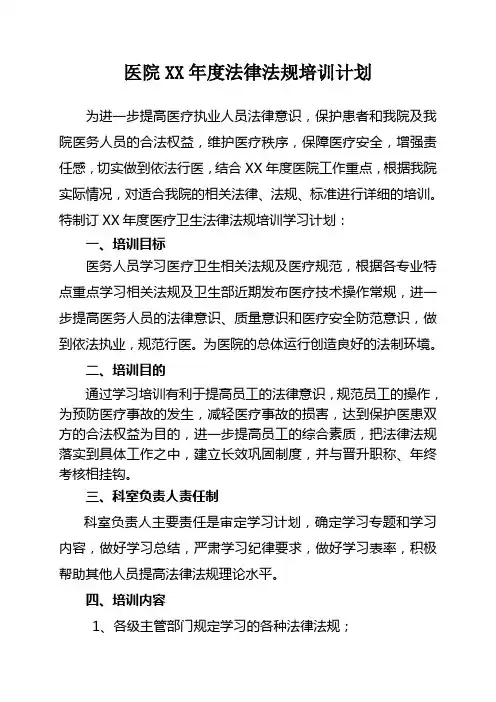 医院 XX 年度法律法规培训计划

为进一步提高医疗执业人员法律意识，保护患者和我院及我院医务人员的合法权益，维护医疗秩序，保障医疗安全，增强责任感，切实做到依法行医，结合 XX 年度医院工作重点，根据我院实际情况，对适合我院的相关法律、法规、标准进行详细的培训。特制订 XX 年度医疗卫生法律法规培训学习计划：

一、培训目标

医务人员学习医疗卫生相关法规及医疗规范，根据各专业特点重点学习相关法规及卫生部近期发布医疗技术操作常规，进一步提高医务人员的法律意识、质量意识和医疗安全防范意识，做到依法执业，规范行医。为医院的总体运行创造良好的法制环境。

二、培训目的

通过学习培训有利于提高员工的法律意识，规范员工的操作，为预防医疗事故的发生，减轻医疗事故的损害，达到保护医患双方的合法权益为目的，进一步提高员工的综合素质，把法律法规落实到具体工作之中，建立长效巩固制度，并与晋升职称、年终考核相挂钩。

三、科室负责人责任制

科室负责人主要责任是审定学习计划，确定学习专题和学习内容，做好学习总结，严肃学习纪律要求，做好学习表率，积极帮助其他人员提高法律法规理论水平。

四、培训内容

1、各级主管部门规定学习的各种法律法规；